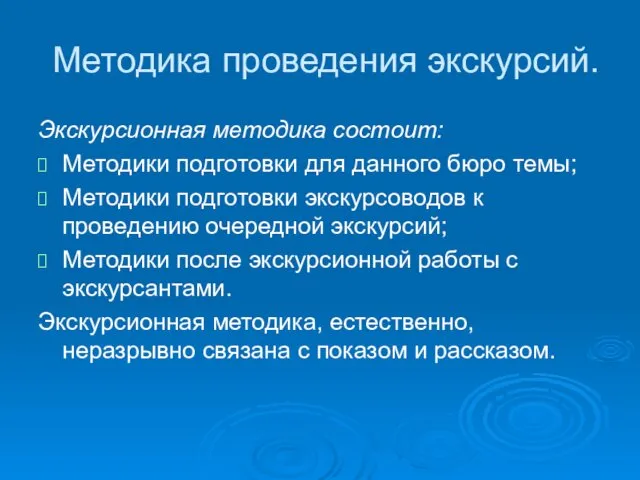 Методика проведения экскурсий.

Экскурсионная методика состоит:

Методики подготовки для данного бюро темы;

Методики подготовки экскурсоводов к проведению очередной экскурсий;

Методики после экскурсионной работы с экскурсантами.

Экскурсионная методика, естественно, неразрывно связана с показом и рассказом.